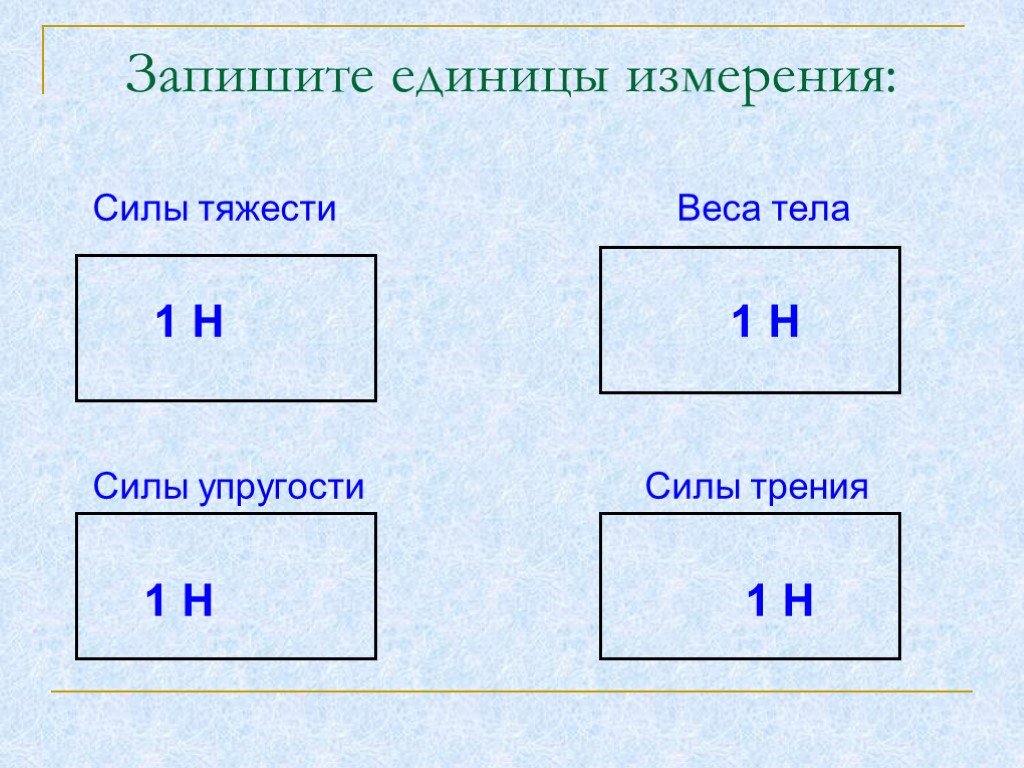 Запишите единицы измерения:

Силы тяжести

1 Н

Веса тела

1 Н

Силы упругости

1 Н

Силы трения

1 Н